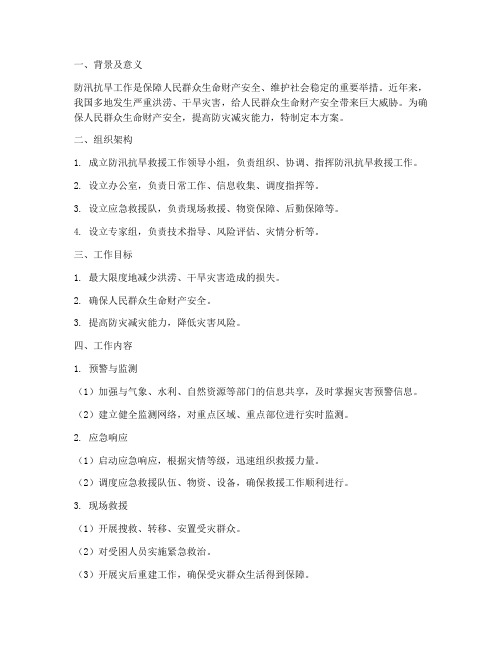 一、背景及意义

防汛抗旱工作是保障人民群众生命财产安全、维护社会稳定的重要举措。近年来，我国多地发生严重洪涝、干旱灾害，给人民群众生命财产安全带来巨大威胁。为确保人民群众生命财产安全，提高防灾减灾能力，特制定本方案。

二、组织架构

1. 成立防汛抗旱救援工作领导小组，负责组织、协调、指挥防汛抗旱救援工作。

2. 设立办公室，负责日常工作、信息收集、调度指挥等。

3. 设立应急救援队，负责现场救援、物资保障、后勤保障等。

4. 设立专家组，负责技术指导、风险评估、灾情分析等。

三、工作目标

1. 最大限度地减少洪涝、干旱灾害造成的损失。

2. 确保人民群众生命财产安全。

3. 提高防灾减灾能力，降低灾害风险。

四、工作内容

1. 预警与监测

（1）加强与气象、水利、自然资源等部门的信息共享，及时掌握灾害预警信息。

（2）建立健全监测网络，对重点区域、重点部位进行实时监测。

2. 应急响应

（1）启动应急响应，根据灾情等级，迅速组织救援力量。

（2）调度应急救援队伍、物资、设备，确保救援工作顺利进行。

3. 现场救援

（1）开展搜救、转移、安置受灾群众。

（2）对受困人员实施紧急救治。

（3）开展灾后重建工作，确保受灾群众生活得到保障。